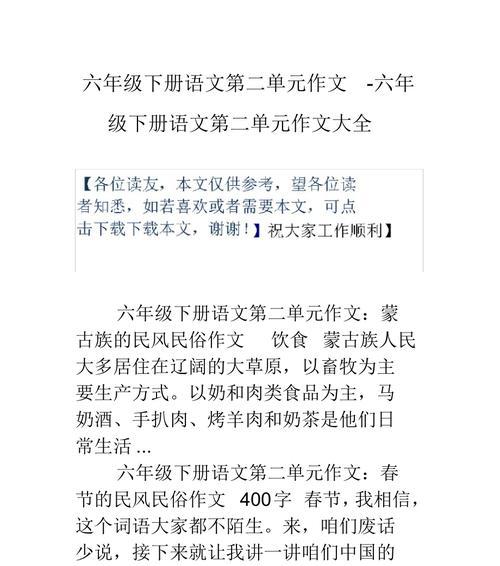 六年级下册语文第二单元作文 -六年级下册语文第二单元作文大全

【各位读友，本文仅供参考，望各位读者知悉，如若喜欢或者需要本文，可点击下载下载本文，谢谢！】祝大家工作顺利】

六年级下册语文第二单元作文：蒙古族的民风民俗作文 饮食 蒙古族人民大多居住在辽阔的大草原，以畜牧为主要生产方式。以奶和肉类食品为主，马奶酒、手扒肉、烤羊肉和奶茶是他们日常生活 ...

六年级下册语文第二单元作文：春节的民风民俗作文 400字 春节，我相信，这个词语大家都不陌生。来，咱们废话少说，接下来就让我讲一讲咱们中国的